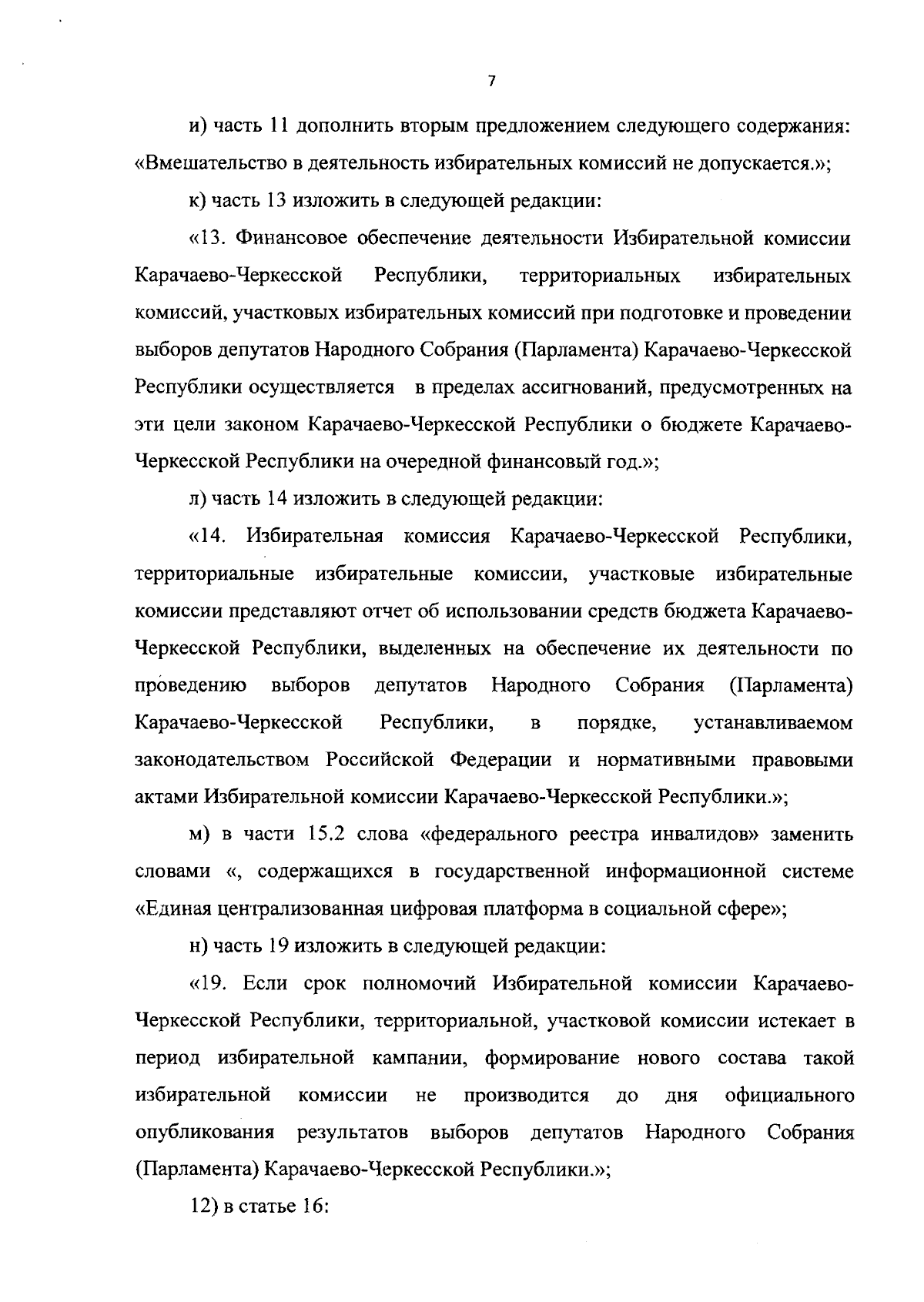 7

и) часть 11 дополнить вторым предложением следующего содержания: «Вмешательство в деятельность избирательных комиссий не допускается.»;

к) часть 13 изложить в следующей редакции:

«13. Финансовое обеспечение деятельности Избирательной комиссии Карачаево-Черкесской Республики, территориальных избирательных комиссий, участковых избирательных комиссий при подготовке и проведении выборов депутатов Народного Собрания (Парламента) Карачаево-Черкесской Республики осуществляется в пределах ассигнований, предусмотренных на эти цели законом Карачаево-Черкесской Республики о бюджете Карачаево-Черкесской Республики на очередной финансовый год.»;

л) часть 14 изложить в следующей редакции:

«14. Избирательная комиссия Карачаево-Черкесской Республики, территориальные избирательные комиссии, участковые избирательные комиссии представляют отчет об использовании средств бюджета Карачаево-Черкесской Республики, выделенных на обеспечение их деятельности по проведению выборов депутатов Народного Собрания (Парламента) Карачаево-Черкесской Республики, в порядке, устанавливаемом законодательством Российской Федерации и нормативными правовыми актами Избирательной комиссии Карачаево-Черкесской Республики.»;

м) в части 15.2 слова «федерального реестра инвалидов» заменить словами «, содержащихся в государственной информационной системе «Единая централизованная цифровая платформа в социальной сфере»;

н) часть 19 изложить в следующей редакции:

«19. Если срок полномочий Избирательной комиссии Карачаево-Черкесской Республики, территориальной, участковой комиссии истекает в период избирательной кампании, формирование нового состава такой избирательной комиссии не производится до дня официального опубликования результатов выборов депутатов Народного Собрания (Парламента) Карачаево-Черкесской Республики.»;

12) в статье 16: